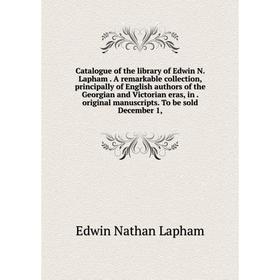 Catalogue of the library of Edwin N. Lapham . A remarkable collection, principally of English authors of the Georgian and Victorian eras, in . original manuscripts. To be sold December 1,

Edwin Nathan Lapham